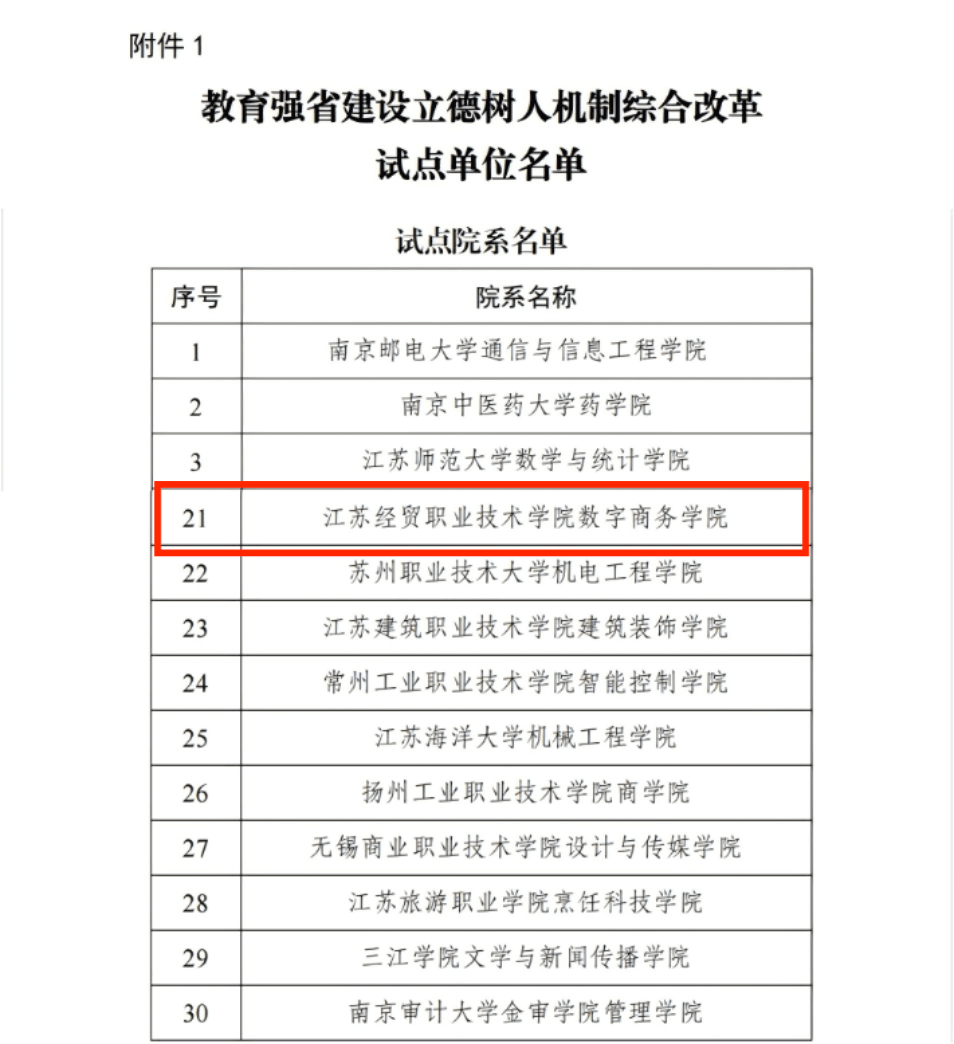 附件 1

教育强省建设立德树人机制综合改革
试点单位名单

试点院系名单

| 序号 | 院系名称 |
|---|---|
| 1 | 南京邮电大学通信与信息工程学院 |
| 2 | 南京中医药大学药学院 |
| 3 | 江苏师范大学数学与统计学院 |
| 21 | 江苏经贸职业技术学院数字商务学院 |
| 22 | 苏州职业技术大学机电工程学院 |
| 23 | 江苏建筑职业技术学院建筑装饰学院 |
| 24 | 常州工业职业技术学院智能控制学院 |
| 25 | 江苏海洋大学机械工程学院 |
| 26 | 扬州工业职业技术学院商学院 |
| 27 | 无锡商业职业技术学院设计与传媒学院 |
| 28 | 江苏旅游职业学院烹饪科技学院 |
| 29 | 三江学院文学与新闻传播学院 |
| 30 | 南京审计大学金审学院管理学院 |